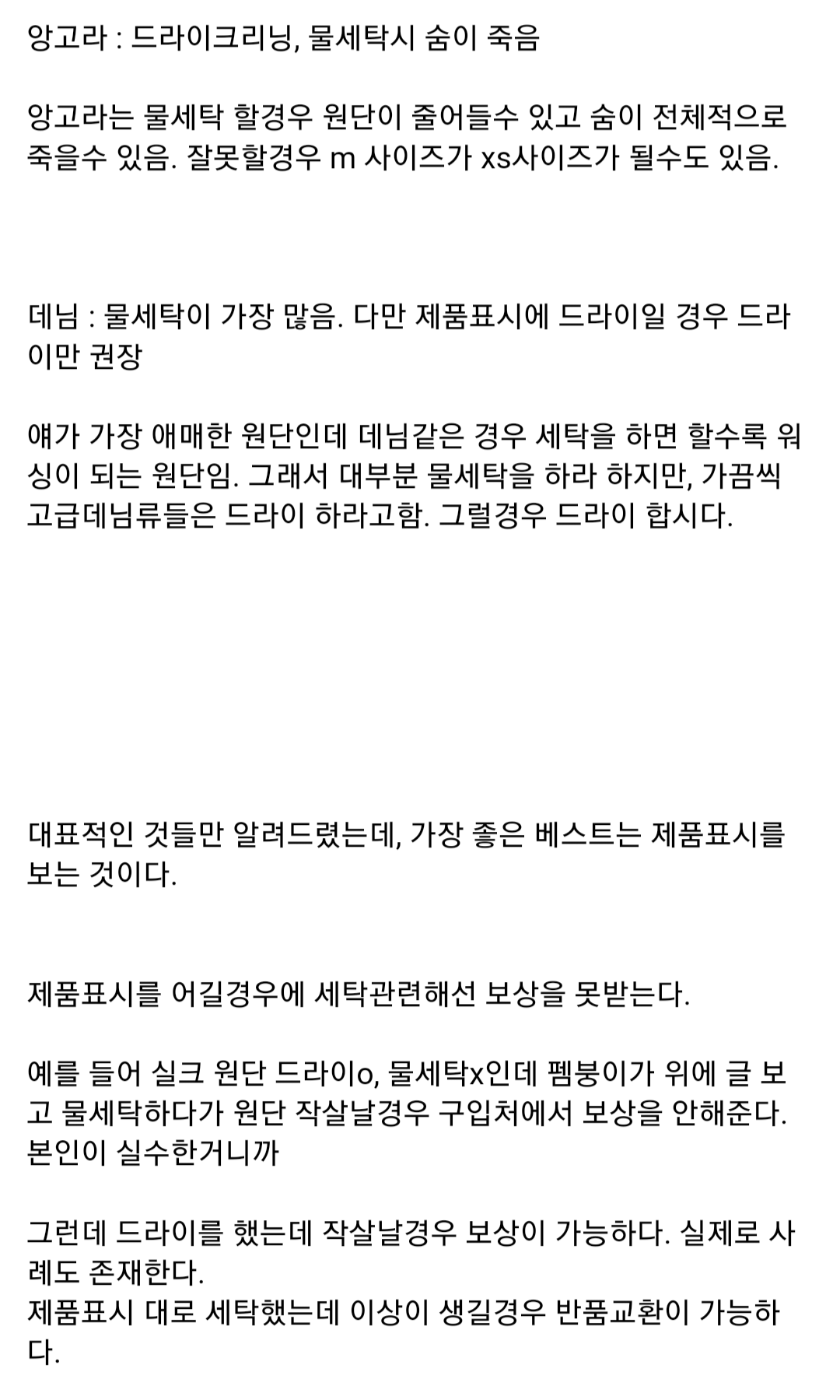 앙고라 : 드라이크리닝, 물세탁시 숨이 죽음

앙고라는 물세탁 할경우 원단이 줄어들수 있고 숨이 전체적으로 죽을수 있음. 잘못할경우 m 사이즈가 xs사이즈가 될수도 있음.

데님 : 물세탁이 가장 많음. 다만 제품표시에 드라이일 경우 드라이만 권장

얘가 가장 애매한 원단인데 데님같은 경우 세탁을 하면 할수록 워싱이 되는 원단임. 그래서 대부분 물세탁을 하라 하지만, 가끔씩 고급데님류들은 드라이 하라고함. 그럴경우 드라이 합시다.

대표적인 것들만 알려드렸는데, 가장 좋은 베스트는 제품표시를 보는 것이다.

제품표시를 어길경우에 세탁관련해선 보상을 못받는다.

예를 들어 실크 원단 드라이o, 물세탁x인데 펨붕이가 위에 글 보고 물세탁하다가 원단 작살날경우 구입처에서 보상을 안해준다. 본인이 실수한거니까

그런데 드라이를 했는데 작살날경우 보상이 가능하다. 실제로 사례도 존재한다.
제품표시 대로 세탁했는데 이상이 생길경우 반품교환이 가능하다.